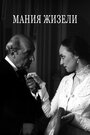 МАНИЯ ЖИЗЕЛИ